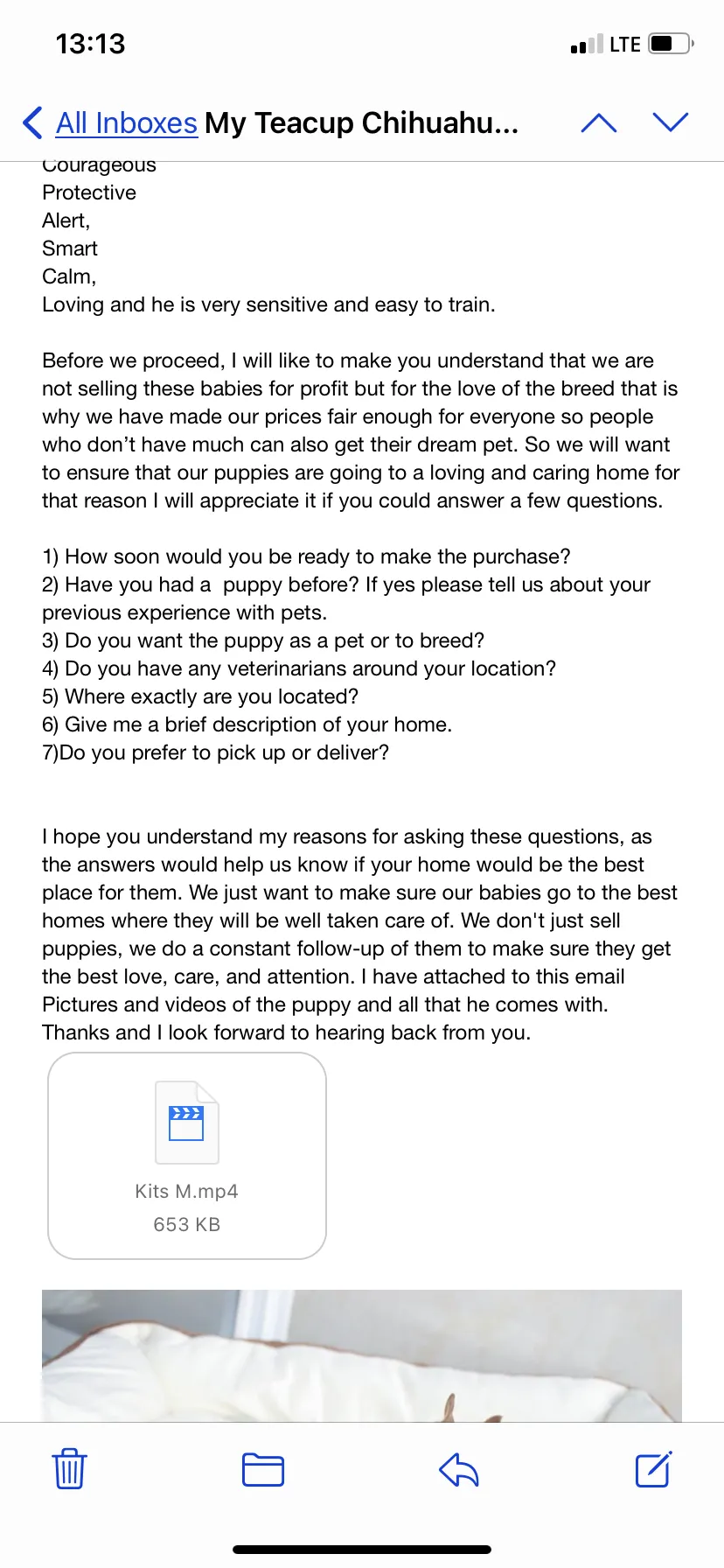 13:13

LTE

All Inboxes My Teacup Chihuahu...

Courageous
Protective
Alert,
Smart
Calm,
Loving and he is very sensitive and easy to train.

Before we proceed, I will like to make you understand that we are not selling these babies for profit but for the love of the breed that is why we have made our prices fair enough for everyone so people who don't have much can also get their dream pet. So we will want to ensure that our puppies are going to a loving and caring home for that reason I will appreciate it if you could answer a few questions.

1) How soon would you be ready to make the purchase?
2) Have you had a puppy before? If yes please tell us about your previous experience with pets.
3) Do you want the puppy as a pet or to breed?
4) Do you have any veterinarians around your location?
5) Where exactly are you located?
6) Give me a brief description of your home.
7)Do you prefer to pick up or deliver?

I hope you understand my reasons for asking these questions, as the answers would help us know if your home would be the best place for them. We just want to make sure our babies go to the best homes where they will be well taken care of. We don't just sell puppies, we do a constant follow-up of them to make sure they get the best love, care, and attention. I have attached to this email Pictures and videos of the puppy and all that he comes with.
Thanks and I look forward to hearing back from you.

Kits M.mp4
653 KB